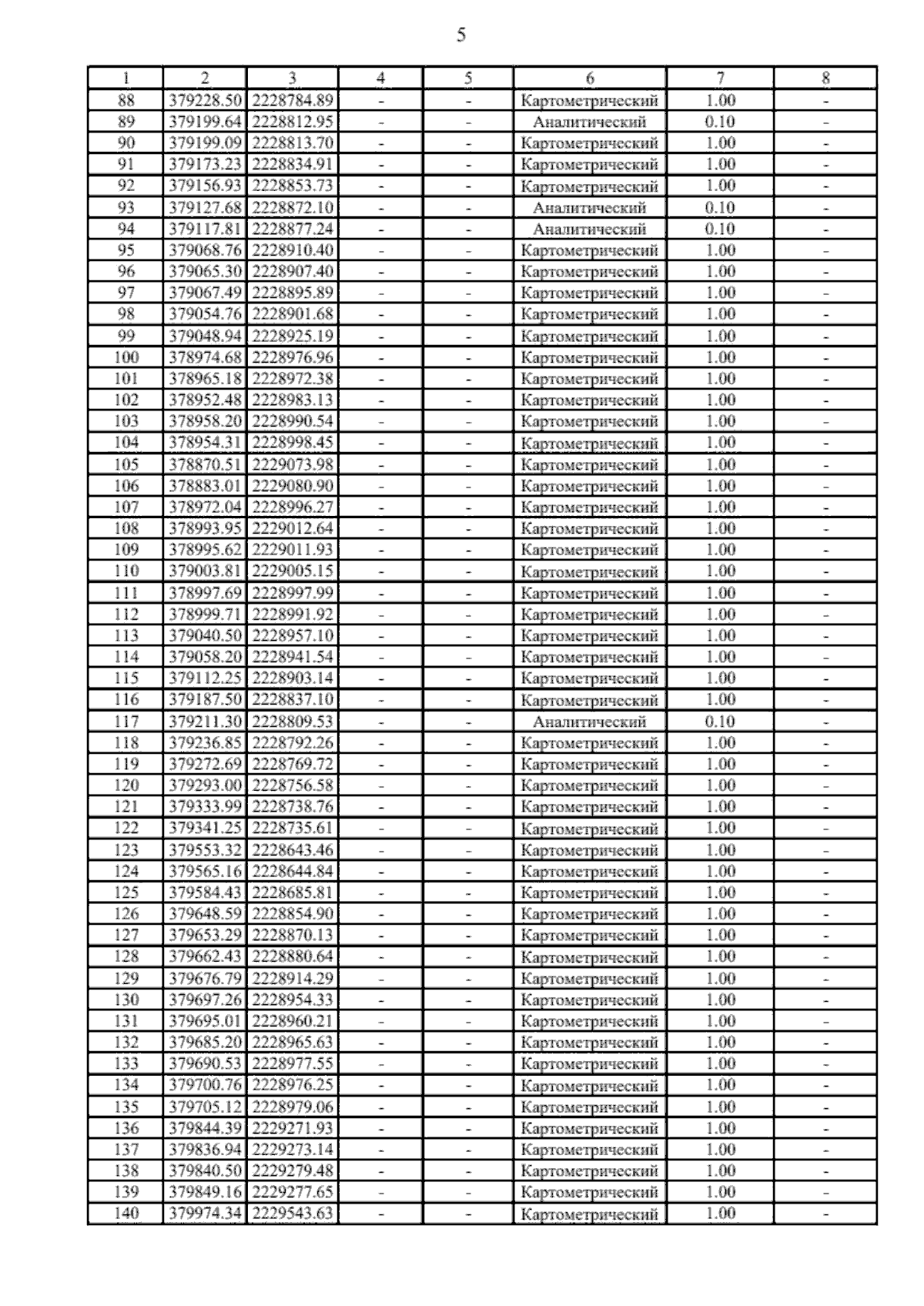 5

| 1 | 2 | 3 | 4 | 5 | 6 | 7 | 8 |
|---|---|---|---|---|---|---|---|
| 88 | 379228.50 | 2228784.89 | - | - | Картометрический | 1.00 | - |
| 89 | 379199.64 | 2228812.95 | - | - | Аналитический | 0.10 | - |
| 90 | 379199.09 | 2228813.70 | - | - | Картометрический | 1.00 | - |
| 91 | 379173.23 | 2228834.91 | - | - | Картометрический | 1.00 | - |
| 92 | 379156.93 | 2228853.73 | - | - | Картометрический | 1.00 | - |
| 93 | 379127.68 | 2228872.10 | - | - | Аналитический | 0.10 | - |
| 94 | 379117.81 | 2228877.24 | - | - | Аналитический | 0.10 | - |
| 95 | 379068.76 | 2228910.40 | - | - | Картометрический | 1.00 | - |
| 96 | 379065.30 | 2228907.40 | - | - | Картометрический | 1.00 | - |
| 97 | 379067.49 | 2228895.89 | - | - | Картометрический | 1.00 | - |
| 98 | 379054.76 | 2228901.68 | - | - | Картометрический | 1.00 | - |
| 99 | 379048.94 | 2228925.19 | - | - | Картометрический | 1.00 | - |
| 100 | 378974.68 | 2228976.96 | - | - | Картометрический | 1.00 | - |
| 101 | 378965.18 | 2228972.38 | - | - | Картометрический | 1.00 | - |
| 102 | 378952.48 | 2228983.13 | - | - | Картометрический | 1.00 | - |
| 103 | 378958.20 | 2228990.54 | - | - | Картометрический | 1.00 | - |
| 104 | 378954.31 | 2228998.45 | - | - | Картометрический | 1.00 | - |
| 105 | 378870.51 | 2229073.98 | - | - | Картометрический | 1.00 | - |
| 106 | 378883.01 | 2229080.90 | - | - | Картометрический | 1.00 | - |
| 107 | 378972.04 | 2228996.27 | - | - | Картометрический | 1.00 | - |
| 108 | 378993.95 | 2229012.64 | - | - | Картометрический | 1.00 | - |
| 109 | 378995.62 | 2229011.93 | - | - | Картометрический | 1.00 | - |
| 110 | 379003.81 | 2229005.15 | - | - | Картометрический | 1.00 | - |
| 111 | 378997.69 | 2228997.99 | - | - | Картометрический | 1.00 | - |
| 112 | 378999.71 | 2228991.92 | - | - | Картометрический | 1.00 | - |
| 113 | 379040.50 | 2228957.10 | - | - | Картометрический | 1.00 | - |
| 114 | 379058.20 | 2228941.54 | - | - | Картометрический | 1.00 | - |
| 115 | 379112.25 | 2228903.14 | - | - | Картометрический | 1.00 | - |
| 116 | 379187.50 | 2228837.10 | - | - | Картометрический | 1.00 | - |
| 117 | 379211.30 | 2228809.53 | - | - | Аналитический | 0.10 | - |
| 118 | 379236.85 | 2228792.26 | - | - | Картометрический | 1.00 | - |
| 119 | 379272.69 | 2228769.72 | - | - | Картометрический | 1.00 | - |
| 120 | 379293.00 | 2228756.58 | - | - | Картометрический | 1.00 | - |
| 121 | 379333.99 | 2228738.76 | - | - | Картометрический | 1.00 | - |
| 122 | 379341.25 | 2228735.61 | - | - | Картометрический | 1.00 | - |
| 123 | 379553.32 | 2228643.46 | - | - | Картометрический | 1.00 | - |
| 124 | 379565.16 | 2228644.84 | - | - | Картометрический | 1.00 | - |
| 125 | 379584.43 | 2228685.81 | - | - | Картометрический | 1.00 | - |
| 126 | 379648.59 | 2228854.90 | - | - | Картометрический | 1.00 | - |
| 127 | 379653.29 | 2228870.13 | - | - | Картометрический | 1.00 | - |
| 128 | 379662.43 | 2228880.64 | - | - | Картометрический | 1.00 | - |
| 129 | 379676.79 | 2228914.29 | - | - | Картометрический | 1.00 | - |
| 130 | 379697.26 | 2228954.33 | - | - | Картометрический | 1.00 | - |
| 131 | 379695.01 | 2228960.21 | - | - | Картометрический | 1.00 | - |
| 132 | 379685.20 | 2228965.63 | - | - | Картометрический | 1.00 | - |
| 133 | 379690.53 | 2228977.55 | - | - | Картометрический | 1.00 | - |
| 134 | 379700.76 | 2228976.25 | - | - | Картометрический | 1.00 | - |
| 135 | 379705.12 | 2228979.06 | - | - | Картометрический | 1.00 | - |
| 136 | 379844.39 | 2229271.93 | - | - | Картометрический | 1.00 | - |
| 137 | 379836.94 | 2229273.14 | - | - | Картометрический | 1.00 | - |
| 138 | 379840.50 | 2229279.48 | - | - | Картометрический | 1.00 | - |
| 139 | 379849.16 | 2229277.65 | - | - | Картометрический | 1.00 | - |
| 140 | 379974.34 | 2229543.63 | - | - | Картометрический | 1.00 | - |